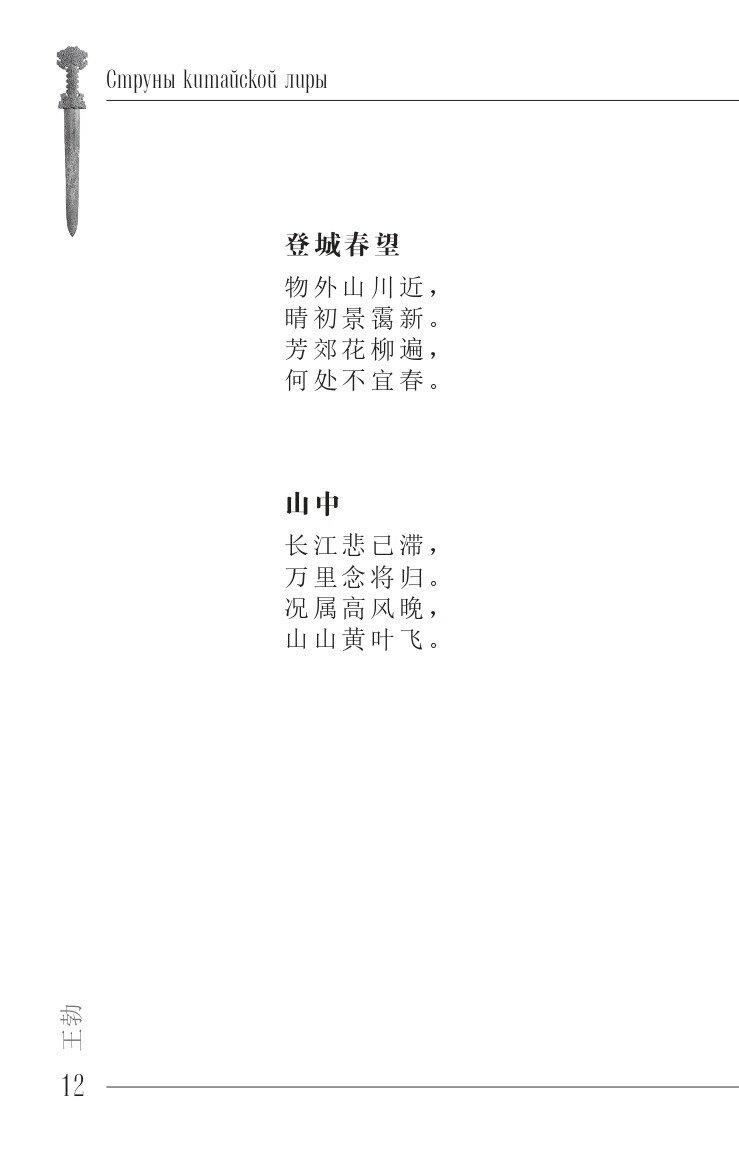 Струны китайской лиры

登城春望

物外山川近，
晴初景霭新。
芳郊花柳遍，
何处不宜春。

山中

长江悲已滞，
万里念将归。
况属高风晚，
山山黄叶飞。

王勃

12